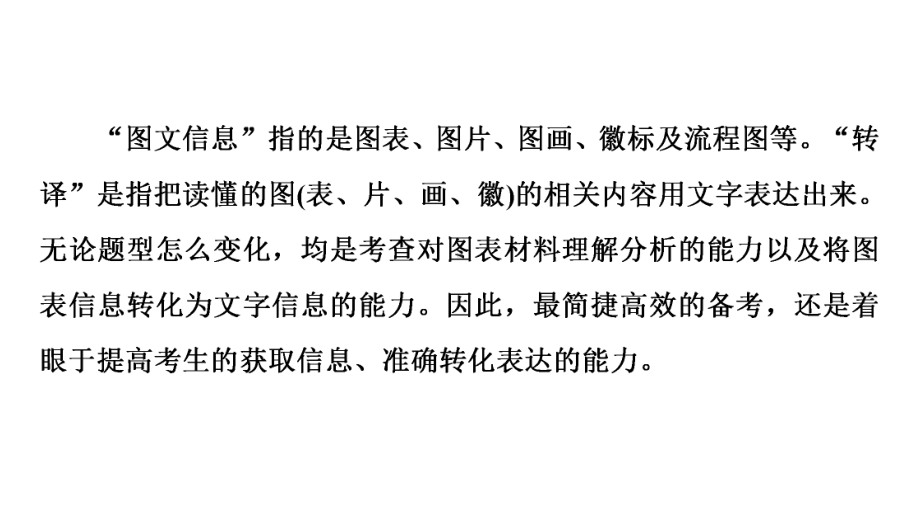 “图文信息”指的是图表、图片、图画、徽标及流程图等。“转译”是指把读懂的图(表、片、画、徽)的相关内容用文字表达出来。无论题型怎么变化，均是考查对图表材料理解分析的能力以及将图表信息转化为文字信息的能力。因此，最简捷高效的备考，还是着眼于提高考生的获取信息、准确转化表达的能力。